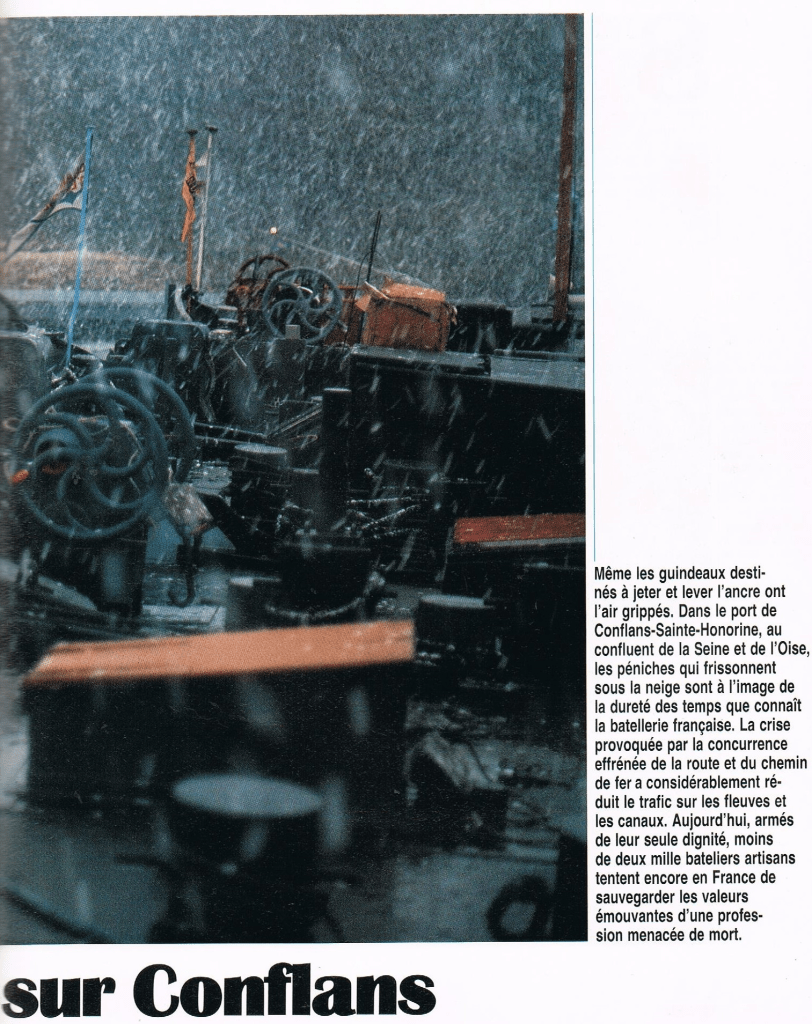 Même les guindeaux destinés à jeter et lever l'ancre ont l'air grippés. Dans le port de Conflans-Sainte-Honorine, au confluent de la Seine et de l'Oise, les péniches qui frissonnent sous la neige sont à l'image de la dureté des temps que connaît la batellerie française. La crise provoquée par la concurrence effrénée de la route et du chemin de fer a considérablement réduit le trafic sur les fleuves et les canaux. Aujourd'hui, armés de leur seule dignité, moins de deux mille bateliers artisans tentent encore en France de sauvegarder les valeurs émouvantes d'une profession menacée de mort.

sur Conflans